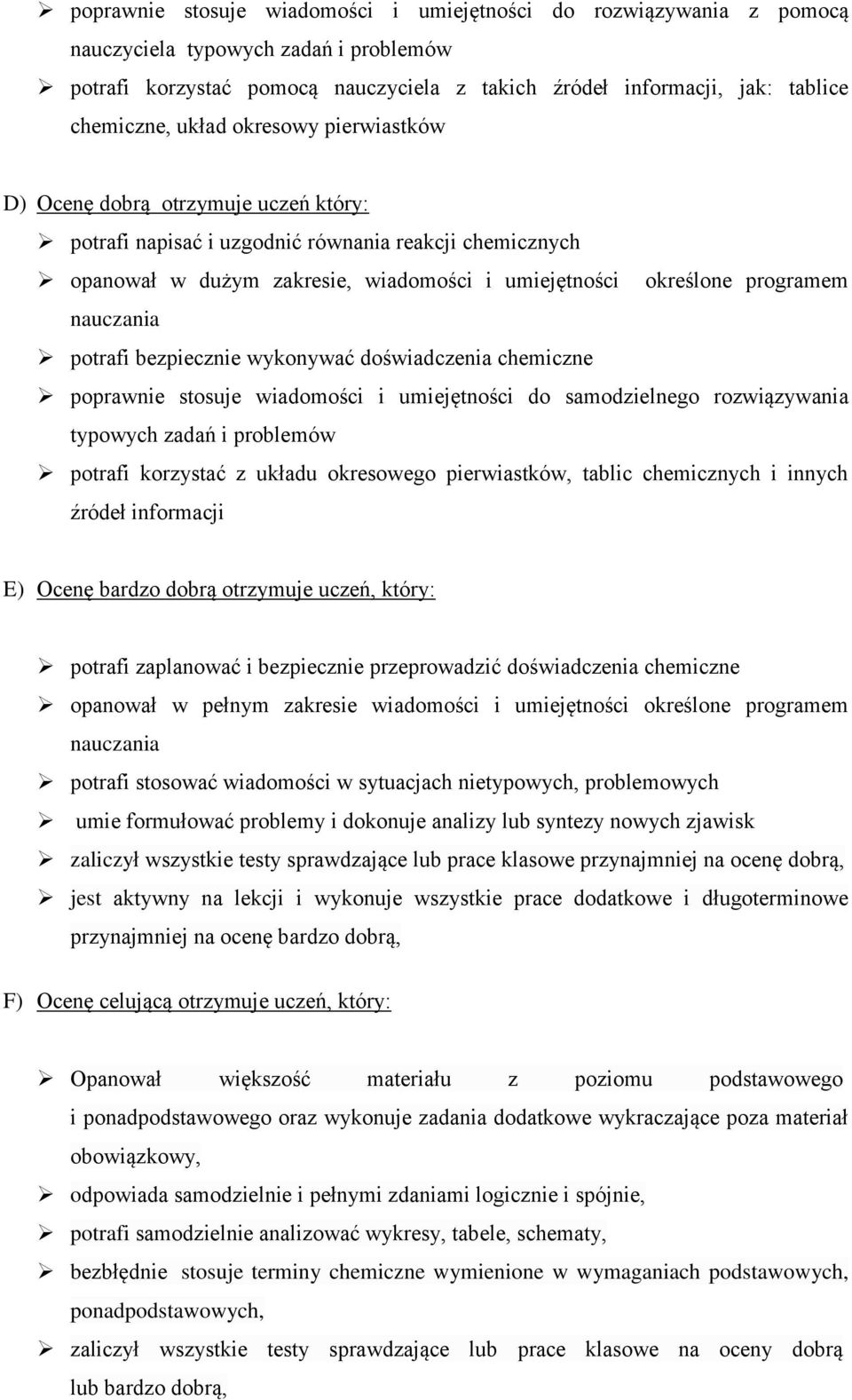 ➢ poprawnie stosuje wiadomości i umiejętności do rozwiązywania z pomocą nauczyciela typowych zadań i problemów
➢ potrafi korzystać pomocą nauczyciela z takich źródeł informacji, jak: tablice chemiczne, układ okresowy pierwiastków

D) Ocenę dobrą otrzymuje uczeń który:
➢ potrafi napisać i uzgodnić równania reakcji chemicznych
➢ opanował w dużym zakresie, wiadomości i umiejętności określone programem nauczania
➢ potrafi bezpiecznie wykonywać doświadczenia chemiczne
➢ poprawnie stosuje wiadomości i umiejętności do samodzielnego rozwiązywania typowych zadań i problemów
➢ potrafi korzystać z układu okresowego pierwiastków, tablic chemicznych i innych źródeł informacji

E) Ocenę bardzo dobrą otrzymuje uczeń, który:

➢ potrafi zaplanować i bezpiecznie przeprowadzić doświadczenia chemiczne
➢ opanował w pełnym zakresie wiadomości i umiejętności określone programem nauczania
➢ potrafi stosować wiadomości w sytuacjach nietypowych, problemowych
➢ umie formułować problemy i dokonuje analizy lub syntezy nowych zjawisk
➢ zaliczył wszystkie testy sprawdzające lub prace klasowe przynajmniej na ocenę dobrą,
➢ jest aktywny na lekcji i wykonuje wszystkie prace dodatkowe i długoterminowe przynajmniej na ocenę bardzo dobrą,

F) Ocenę celującą otrzymuje uczeń, który:

➢ Opanował większość materiału z poziomu podstawowego i ponadpodstawowego oraz wykonuje zadania dodatkowe wykraczające poza materiał obowiązkowy,
➢ odpowiada samodzielnie i pełnymi zdaniami logicznie i spójnie,
➢ potrafi samodzielnie analizować wykresy, tabele, schematy,
➢ bezbłędnie stosuje terminy chemiczne wymienione w wymaganiach podstawowych, ponadpodstawowych,
➢ zaliczył wszystkie testy sprawdzające lub prace klasowe na oceny dobrą lub bardzo dobrą,